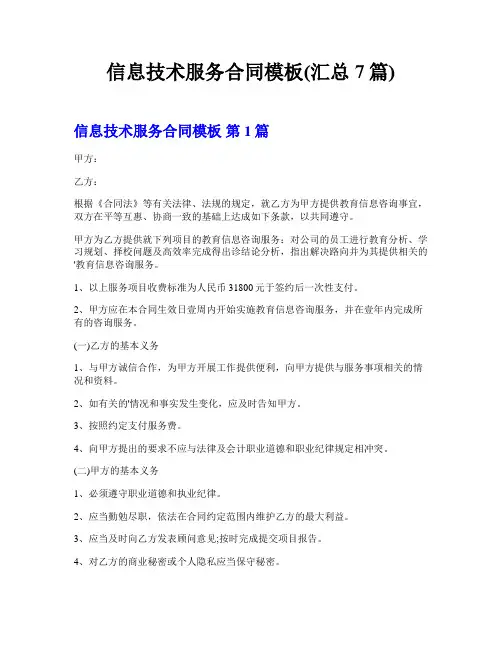 信息技术服务合同模板(汇总 7 篇)

信息技术服务合同模板 第 1 篇

甲方：

乙方：

根据《合同法》等有关法律、法规的规定，就乙方为甲方提供教育信息咨询事宜，双方在平等互惠、协商一致的基础上达成如下条款，以共同遵守。

甲方为乙方提供就下列项目的教育信息咨询服务：对公司的员工进行教育分析、学习规划、择校问题及高效率完成得出诊结论分析，指出解决路向并为其提供相关的'教育信息咨询服务。

1、以上服务项目收费标准为人民币 31800 元于签约后一次性支付。

2、甲方应在本合同生效日壹周内开始实施教育信息咨询服务，并在壹年内完成所有的咨询服务。

(一)乙方的基本义务

1、与甲方诚信合作，为甲方开展工作提供便利，向甲方提供与服务事项相关的情况和资料。

2、如有关的'情况和事实发生变化，应及时告知甲方。

3、按照约定支付服务费。

4、向甲方提出的要求不应与法律及会计职业道德和职业纪律规定相冲突。

(二)甲方的基本义务

1、必须遵守职业道德和执业纪律。

2、应当勤勉尽职，依法在合同约定范围内维护乙方的最大利益。

3、应当及时向乙方发表顾问意见;按时完成提交项目报告。

4、对乙方的商业秘密或个人隐私应当保守秘密。